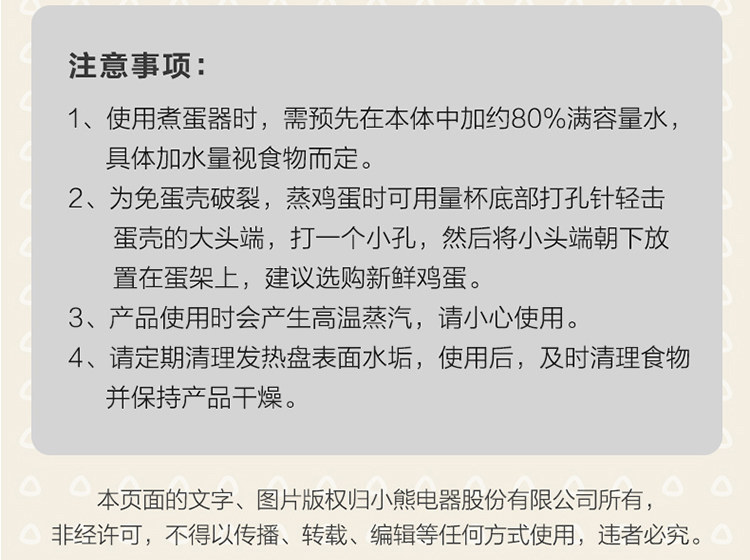 注意事项：

1、使用煮蛋器时，需预先在本体中加约80%满容量水，具体加水量视食物而定。

2、为免蛋壳破裂，蒸鸡蛋时可用量杯底部打孔针轻击蛋壳的大头端，打一个小孔，然后将小头端朝下放置在蛋架上，建议选购新鲜鸡蛋。

3、产品使用时会产生高温蒸汽，请小心使用。

4、请定期清理发热盘表面水垢，使用后，及时清理食物并保持产品干燥。

本页面的文字、图片版权归小熊电器股份有限公司所有，
非经许可，不得以传播、转载、编辑等任何方式使用，违者必究。